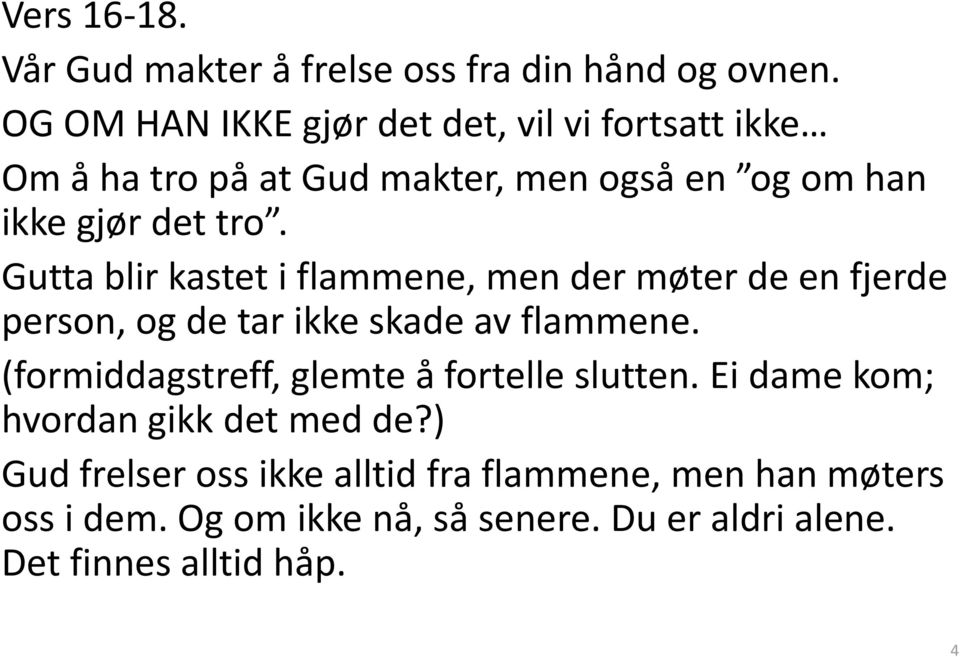 Vers 16-18.

Vår Gud makter å frelse oss fra din hånd og ovnen.

OG OM HAN IKKE gjør det det, vil vi fortsatt ikke…

Om å ha tro på at Gud makter, men også en ”og om han ikke gjør det tro”.

Gutta blir kastet i flammene, men der møter de en fjerde person, og de tar ikke skade av flammene.

(formiddagstreff, glemte å fortelle slutten. Ei dame kom; hvordan gikk det med de?)

Gud frelser oss ikke alltid fra flammene, men han møters oss i dem. Og om ikke nå, så senere. Du er aldri alene. Det finnes alltid håp.

4